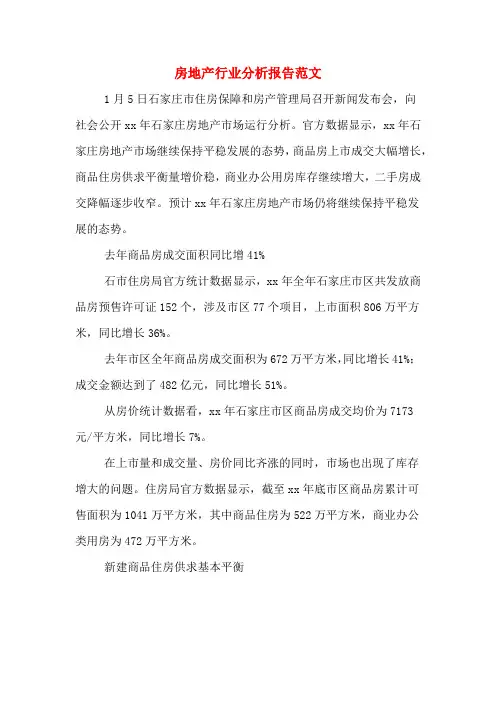 房地产行业分析报告范文

1月5日石家庄市住房保障和房产管理局召开新闻发布会，向社会公开xx年石家庄房地产市场运行分析。官方数据显示，xx年石家庄房地产市场继续保持平稳发展的态势，商品房上市成交大幅增长，商品住房供求平衡量增价稳，商业办公用房库存继续增大，二手房成交降幅逐步收窄。预计xx年石家庄房地产市场仍将继续保持平稳发展的态势。

去年商品房成交面积同比增41%

石市住房局官方统计数据显示，xx年全年石家庄市区共发放商品房预售许可证152个，涉及市区77个项目，上市面积806万平方米，同比增长36%。

去年市区全年商品房成交面积为672万平方米，同比增长41%；成交金额达到了482亿元，同比增长51%。

从房价统计数据看，xx年石家庄市区商品房成交均价为7173元/平方米，同比增长7%。

在上市量和成交量、房价同比齐涨的同时，市场也出现了库存增大的问题。住房局官方数据显示，截至xx年底市区商品房累计可售面积为1041万平方米，其中商品住房为522万平方米，商业办公类用房为472万平方米。

新建商品住房供求基本平衡